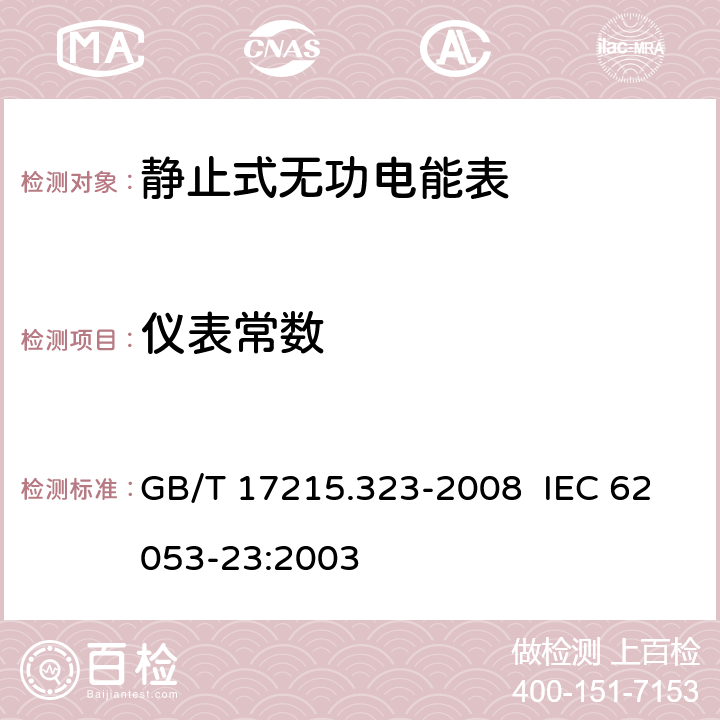 MA CNAS AC ilac-MRA

检测对象： 静止式无功电能表

检测项目： 仪表常数

检测标准： GB/T 17215.323-2008 IEC 62053-23:2003

百检 Baijiantest.com

做检测 上百检
400-151-7153